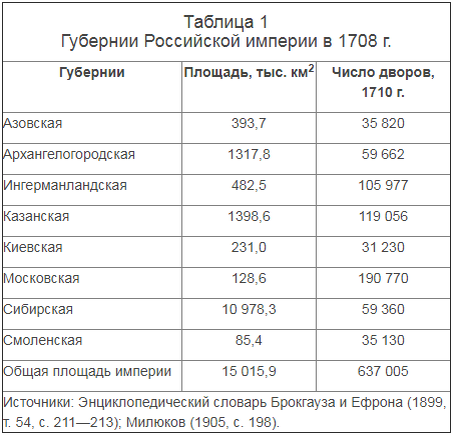 Таблица 1
Губернии Российской империи в 1708 г.

| Губернии | Площадь, тыс. $км^2$ | Число дворов, 1710 г. |
|---|---|---|
| Азовская | 393,7 | 35 820 |
| Архангелогородская | 1317,8 | 59 662 |
| Ингерманландская | 482,5 | 105 977 |
| Казанская | 1398,6 | 119 056 |
| Киевская | 231,0 | 31 230 |
| Московская | 128,6 | 190 770 |
| Сибирская | 10 978,3 | 59 360 |
| Смоленская | 85,4 | 35 130 |
| Общая площадь империи | 15 015,9 | 637 005 |

Источники: Энциклопедический словарь Брокгауза и Ефрона (1899, т. 54, с. 211—213); Милюков (1905, с. 198).